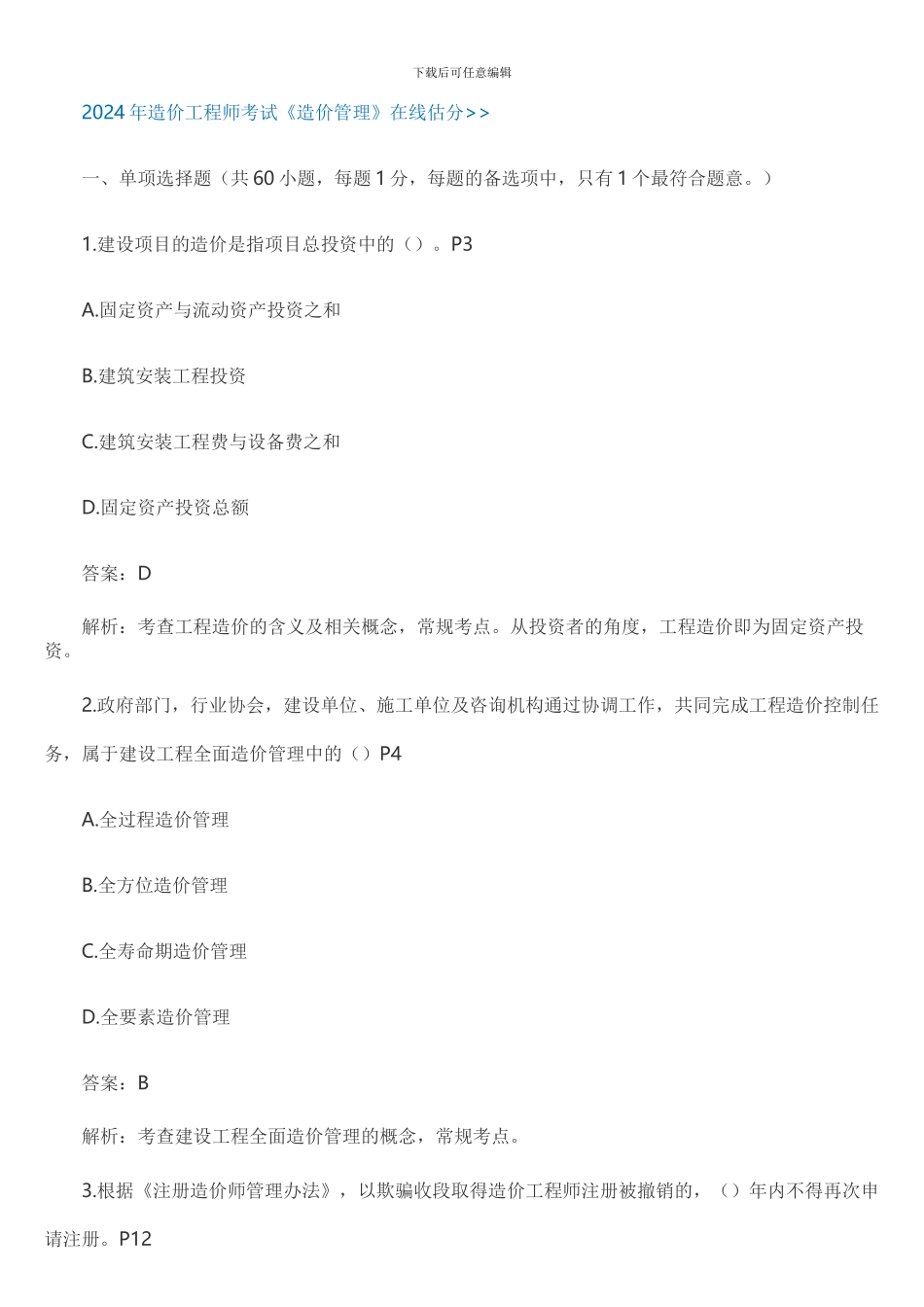 下载后可任意编辑

2024年造价工程师考试《造价管理》在线估分>>

一、单项选择题（共60小题，每题1分，每题的备选项中，只有1个最符合题意。）

1.建设项目的造价是指项目总投资中的（）。P3

A.固定资产与流动资产投资之和

B.建筑安装工程投资

C.建筑安装工程费与设备费之和

D.固定资产投资总额

答案：D

解析：考查工程造价的含义及相关概念，常规考点。从投资者的角度，工程造价即为固定资产投资。

2.政府部门，行业协会，建设单位、施工单位及咨询机构通过协调工作，共同完成工程造价控制任务，属于建设工程全面造价管理中的（）P4

A.全过程造价管理

B.全方位造价管理

C.全寿命期造价管理

D.全要素造价管理

答案：B

解析：考查建设工程全面造价管理的概念，常规考点。

3.根据《注册造价师管理办法》，以欺骗收段取得造价工程师注册被撤销的，（）年内不得再次申请注册。P12